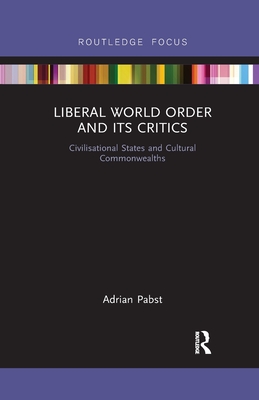 ROUTLEDGE FOCUS

LIBERAL WORLD ORDER AND ITS CRITICS

Civilisational States and Cultural Commonwealths

Adrian Pabst

ROUTLEDGE